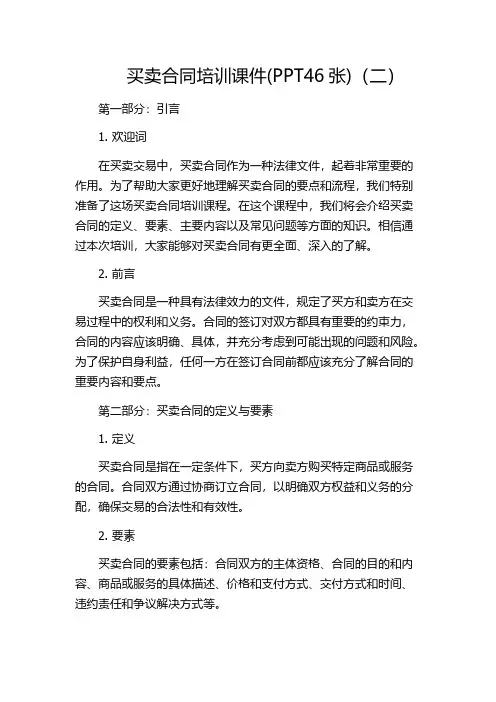 买卖合同培训课件(PPT46 张)（二）

第一部分：引言

1. 欢迎词

在买卖交易中，买卖合同作为一种法律文件，起着非常重要的作用。为了帮助大家更好地理解买卖合同的要点和流程，我们特别准备了这场买卖合同培训课程。在这个课程中，我们将会介绍买卖合同的定义、要素、主要内容以及常见问题等方面的知识。相信通过本次培训，大家能够对买卖合同有更全面、深入的了解。

2. 前言

买卖合同是一种具有法律效力的文件，规定了买方和卖方在交易过程中的权利和义务。合同的签订对双方都具有重要的约束力，合同的内容应该明确、具体，并充分考虑到可能出现的问题和风险。为了保护自身利益，任何一方在签订合同前都应该充分了解合同的重要内容和要点。

第二部分：买卖合同的定义与要素

1. 定义

买卖合同是指在一定条件下，买方向卖方购买特定商品或服务的合同。合同双方通过协商订立合同，以明确双方权益和义务的分配，确保交易的合法性和有效性。

2. 要素

买卖合同的要素包括：合同双方的主体资格、合同的目的和内容、商品或服务的具体描述、价格和支付方式、交付方式和时间、违约责任和争议解决方式等。